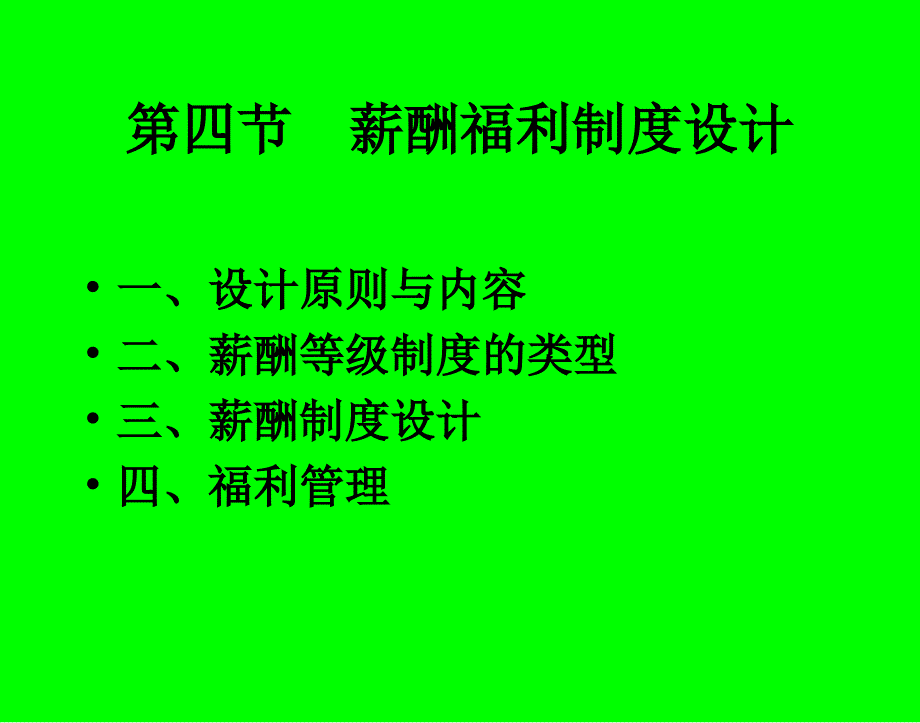 第四节　薪酬福利制度设计

• 一、设计原则与内容
• 二、薪酬等级制度的类型
• 三、薪酬制度设计
• 四、福利管理